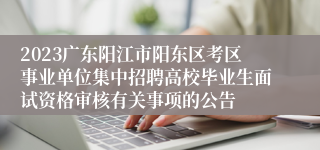 2023广东阳江市阳东区考区事业单位集中招聘高校毕业生面试资格审核有关事项的公告